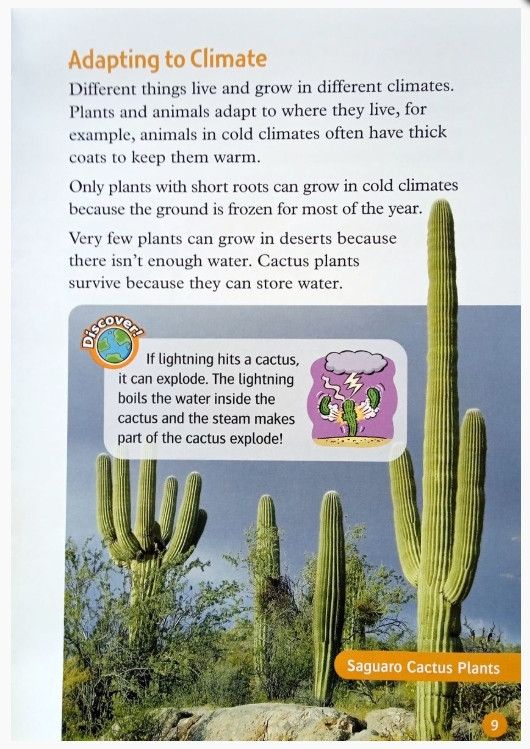 Adapting to Climate

Different things live and grow in different climates. Plants and animals adapt to where they live, for example, animals in cold climates often have thick coats to keep them warm.

Only plants with short roots can grow in cold climates because the ground is frozen for most of the year.

Very few plants can grow in deserts because there isn't enough water. Cactus plants survive because they can store water.

Discover!

If lightning hits a cactus, it can explode. The lightning boils the water inside the cactus and the steam makes part of the cactus explode!

Saguaro Cactus Plants

9